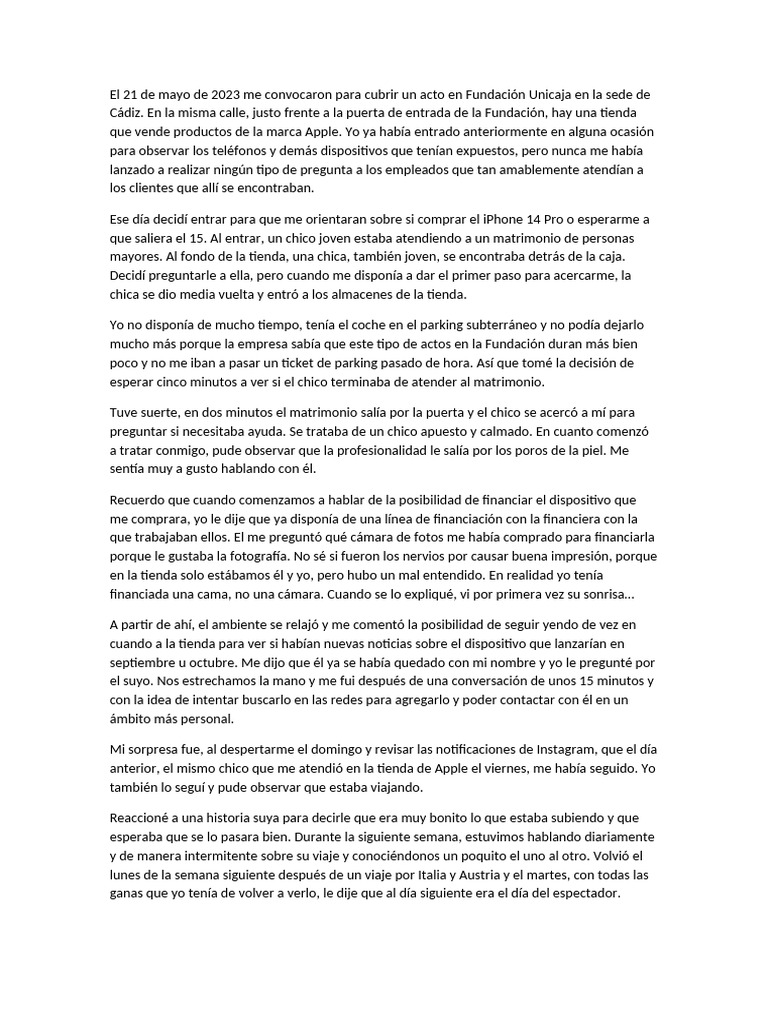 El 21 de mayo de 2023 me convocaron para cubrir un acto en Fundación Unicaja en la sede de Cádiz. En la misma calle, justo frente a la puerta de entrada de la Fundación, hay una tienda que vende productos de la marca Apple. Yo ya había entrado anteriormente en alguna ocasión para observar los teléfonos y demás dispositivos que tenían expuestos, pero nunca me había lanzado a realizar ningún tipo de pregunta a los empleados que tan amablemente atendían a los clientes que allí se encontraban.

Ese día decidí entrar para que me orientaran sobre si comprar el iPhone 14 Pro o esperarme a que saliera el 15. Al entrar, un chico joven estaba atendiendo a un matrimonio de personas mayores. Al fondo de la tienda, una chica, también joven, se encontraba detrás de la caja. Decidí preguntarle a ella, pero cuando me disponía a dar el primer paso para acercarme, la chica se dio media vuelta y entró a los almacenes de la tienda.

Yo no disponía de mucho tiempo, tenía el coche en el parking subterráneo y no podía dejarlo mucho más porque la empresa sabía que este tipo de actos en la Fundación duran más bien poco y no me iban a pasar un ticket de parking pasado de hora. Así que tomé la decisión de esperar cinco minutos a ver si el chico terminaba de atender al matrimonio.

Tuve suerte, en dos minutos el matrimonio salía por la puerta y el chico se acercó a mí para preguntar si necesitaba ayuda. Se trataba de un chico apuesto y calmado. En cuanto comenzó a tratar conmigo, pude observar que la profesionalidad le salía por los poros de la piel. Me sentía muy a gusto hablando con él.

Recuerdo que cuando comenzamos a hablar de la posibilidad de financiar el dispositivo que me comprara, yo le dije que ya disponía de una línea de financiación con la financiera con la que trabajaban ellos. El me preguntó qué cámara de fotos me había comprado para financiarla porque le gustaba la fotografía. No sé si fueron los nervios por causar buena impresión, porque en la tienda solo estábamos él y yo, pero hubo un mal entendido. En realidad yo tenía financiada una cama, no una cámara. Cuando se lo expliqué, vi por primera vez su sonrisa…

A partir de ahí, el ambiente se relajó y me comentó la posibilidad de seguir yendo de vez en cuando a la tienda para ver si habían nuevas noticias sobre el dispositivo que lanzarían en septiembre u octubre. Me dijo que él ya se había quedado con mi nombre y yo le pregunté por el suyo. Nos estrechamos la mano y me fui después de una conversación de unos 15 minutos y con la idea de intentar buscarlo en las redes para agregarlo y poder contactar con él en un ámbito más personal.

Mi sorpresa fue, al despertarme el domingo y revisar las notificaciones de Instagram, que el día anterior, el mismo chico que me atendió en la tienda de Apple el viernes, me había seguido. Yo también lo seguí y pude observar que estaba viajando.

Reaccioné a una historia suya para decirle que era muy bonito lo que estaba subiendo y que esperaba que se lo pasara bien. Durante la siguiente semana, estuvimos hablando diariamente y de manera intermitente sobre su viaje y conociéndonos un poquito el uno al otro. Volvió el lunes de la semana siguiente después de un viaje por Italia y Austria y el martes, con todas las ganas que yo tenía de volver a verlo, le dije que al día siguiente era el día del espectador.